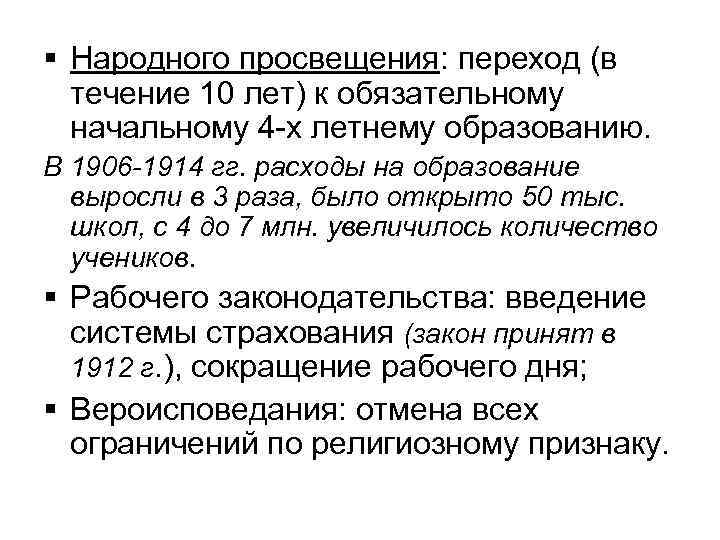 ▪ Народного просвещения: переход (в течение 10 лет) к обязательному начальному 4-х летнему образованию.

В 1906-1914 гг. расходы на образование выросли в 3 раза, было открыто 50 тыс. школ, с 4 до 7 млн. увеличилось количество учеников.

▪ Рабочего законодательства: введение системы страхования (закон принят в 1912 г.), сокращение рабочего дня;

▪ Вероисповедания: отмена всех ограничений по религиозному признаку.